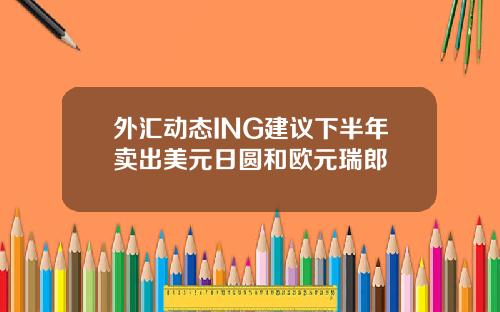 外汇动态ING建议下半年卖出美元日圆和欧元瑞郎